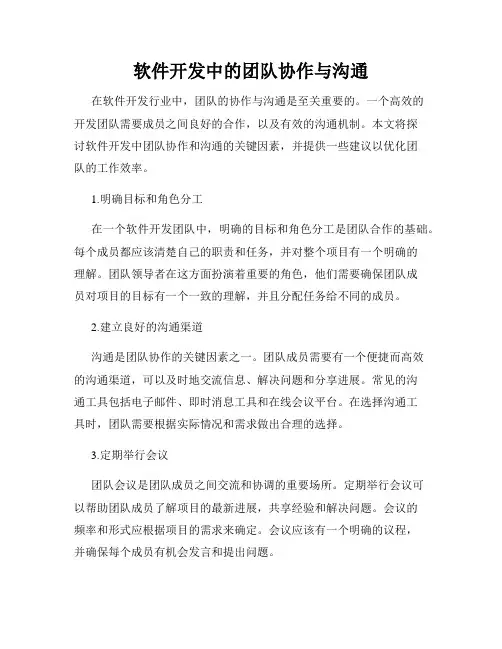 软件开发中的团队协作与沟通

在软件开发行业中，团队的协作与沟通是至关重要的。一个高效的开发团队需要成员之间良好的合作，以及有效的沟通机制。本文将探讨软件开发中团队协作和沟通的关键因素，并提供一些建议以优化团队的工作效率。

1.明确目标和角色分工

在一个软件开发团队中，明确的目标和角色分工是团队合作的基础。每个成员都应该清楚自己的职责和任务，并对整个项目有一个明确的理解。团队领导者在这方面扮演着重要的角色，他们需要确保团队成员对项目的目标有一个一致的理解，并且分配任务给不同的成员。

2.建立良好的沟通渠道

沟通是团队协作的关键因素之一。团队成员需要有一个便捷而高效的沟通渠道，可以及时地交流信息、解决问题和分享进展。常见的沟通工具包括电子邮件、即时消息工具和在线会议平台。在选择沟通工具时，团队需要根据实际情况和需求做出合理的选择。

3.定期举行会议

团队会议是团队成员之间交流和协调的重要场所。定期举行会议可以帮助团队成员了解项目的最新进展，共享经验和解决问题。会议的频率和形式应根据项目的需求来确定。会议应该有一个明确的议程，并确保每个成员有机会发言和提出问题。